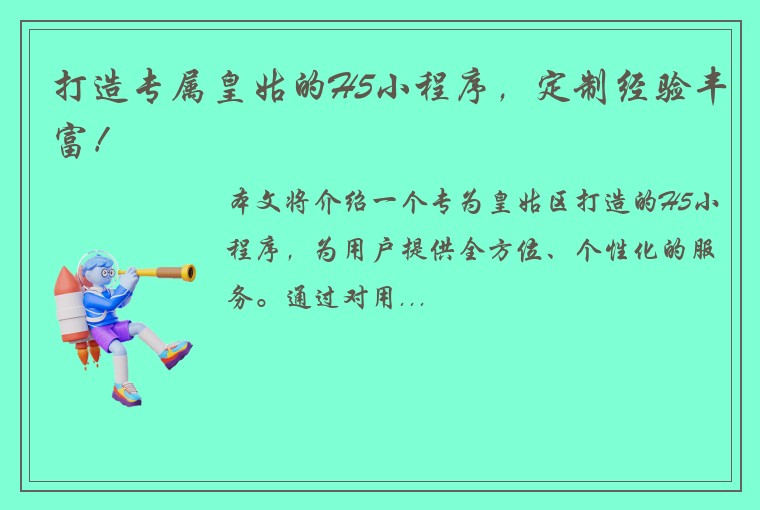 打造专属皇姑的H5小程序，定制经验丰富！

本文将介绍一个专为皇姑区打造的H5小程序，为用户提供全方位、个性化的服务。通过对用...